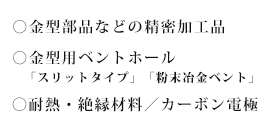 ○金型部品などの精密加工品

○金型用ベントホール
「スリットタイプ」「粉末冶金ベント」

○耐熱・絶縁材料／カーボン電極